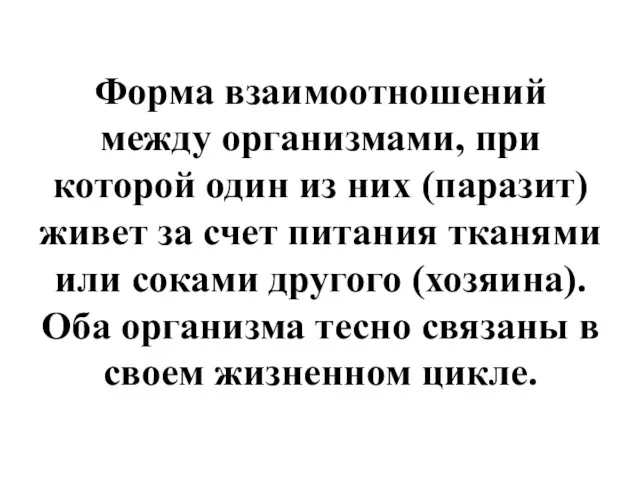 Форма взаимоотношений между организмами, при которой один из них (паразит) живет за счет питания тканями или соками другого (хозяина). Оба организма тесно связаны в своем жизненном цикле.